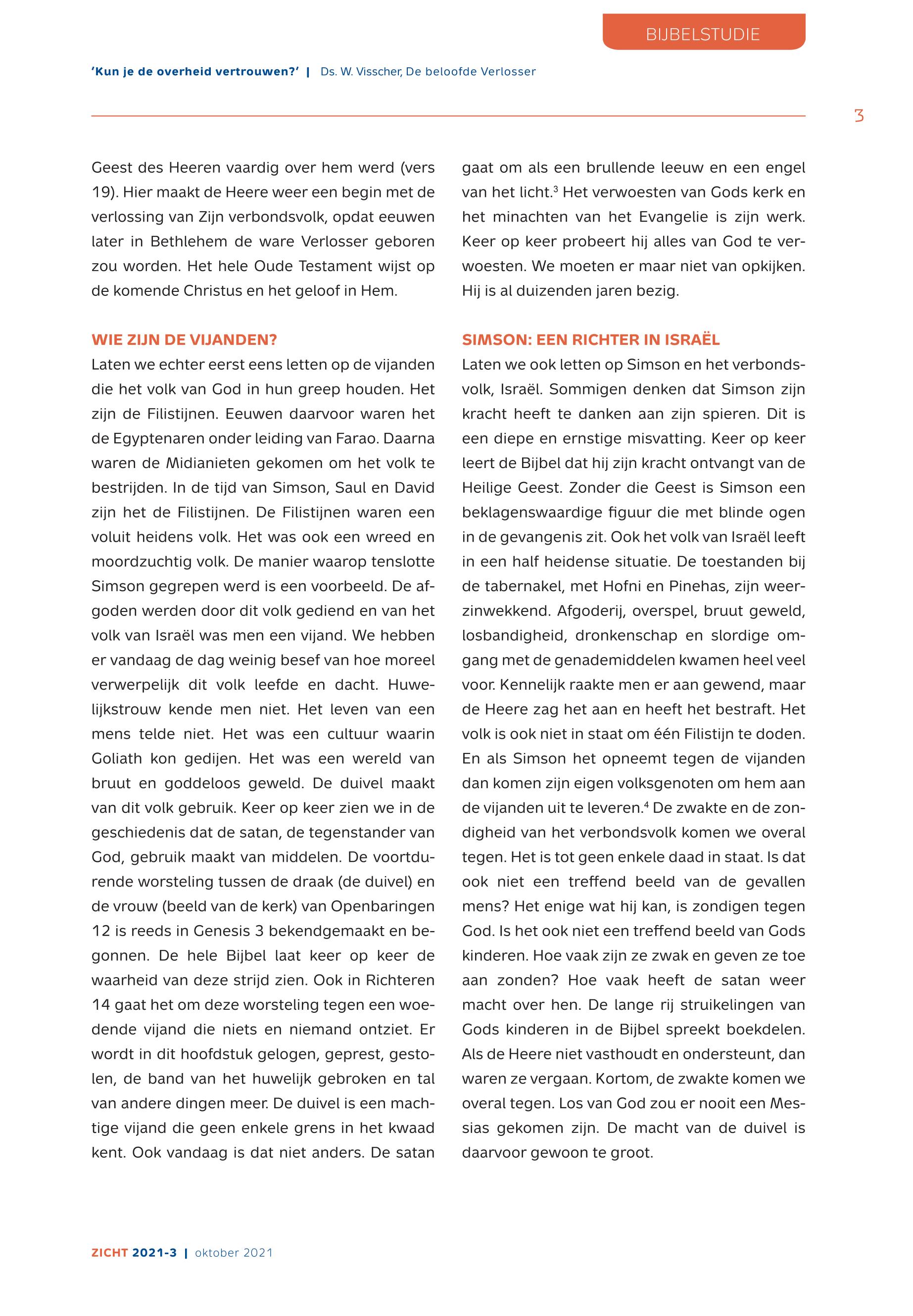 BIJBELSTUDIE

'Kun je de overheid vertrouwen?' | Ds. W. Visscher, De beloofde Verlosser

3

Geest des Heeren vaardig over hem werd (vers 19). Hier maakt de Heere weer een begin met de verlossing van Zijn verbondsvolk, opdat eeuwen later in Bethlehem de ware Verlosser geboren zou worden. Het hele Oude Testament wijst op de komende Christus en het geloof in Hem.

WIE ZIJN DE VIJANDEN?
Laten we echter eerst eens letten op de vijanden die het volk van God in hun greep houden. Het zijn de Filistijnen. Eeuwen daarvoor waren het de Egyptenaren onder leiding van Farao. Daarna waren de Midianieten gekomen om het volk te bestrijden. In de tijd van Simson, Saul en David zijn het de Filistijnen. De Filistijnen waren een voluit heidens volk. Het was ook een wreed en moordzuchtig volk. De manier waarop tenslotte Simson gegrepen werd is een voorbeeld. De afgoden werden door dit volk gediend en van het volk van Israël was men een vijand. We hebben er vandaag de dag weinig besef van hoe moreel verwerpelijk dit volk leefde en dacht. Huwelijkstrouw kende men niet. Het leven van een mens telde niet. Het was een cultuur waarin Goliath kon gedijen. Het was een wereld van bruut en goddeloos geweld. De duivel maakt van dit volk gebruik. Keer op keer zien we in de geschiedenis dat de satan, de tegenstander van God, gebruik maakt van middelen. De voortdurende worsteling tussen de draak (de duivel) en de vrouw (beeld van de kerk) van Openbaringen 12 is reeds in Genesis 3 bekendgemaakt en begonnen. De hele Bijbel laat keer op keer de waarheid van deze strijd zien. Ook in Richteren 14 gaat het om deze worsteling tegen een woedende vijand die niets en niemand ontziet. Er wordt in dit hoofdstuk gelogen, geprest, gestolen, de band van het huwelijk gebroken en tal van andere dingen meer. De duivel is een machtige vijand die geen enkele grens in het kwaad kent. Ook vandaag is dat niet anders. De satan gaat om als een brullende leeuw en een engel van het licht.$^3$ Het verwoesten van Gods kerk en het minachten van het Evangelie is zijn werk. Keer op keer probeert hij alles van God te verwoesten. We moeten er maar niet van opkijken. Hij is al duizenden jaren bezig.

SIMSON: EEN RICHTER IN ISRAËL
Laten we ook letten op Simson en het verbondsvolk, Israël. Sommigen denken dat Simson zijn kracht heeft te danken aan zijn spieren. Dit is een diepe en ernstige misvatting. Keer op keer leert de Bijbel dat hij zijn kracht ontvangt van de Heilige Geest. Zonder die Geest is Simson een beklagenswaardige figuur die met blinde ogen in de gevangenis zit. Ook het volk van Israël leeft in een half heidense situatie. De toestanden bij de tabernakel, met Hofni en Pinehas, zijn weerzinwekkend. Afgoderij, overspel, bruut geweld, losbandigheid, dronkenschap en slordige omgang met de genademiddelen kwamen heel veel voor. Kennelijk raakte men er aan gewend, maar de Heere zag het aan en heeft het bestraft. Het volk is ook niet in staat om één Filistijn te doden. En als Simson het opneemt tegen de vijanden dan komen zijn eigen volksgenoten om hem aan de vijanden uit te leveren.$^4$ De zwakte en de zondigheid van het verbondsvolk komen we overal tegen. Het is tot geen enkele daad in staat. Is dat ook niet een treffend beeld van de gevallen mens? Het enige wat hij kan, is zondigen tegen God. Is het ook niet een treffend beeld van Gods kinderen. Hoe vaak zijn ze zwak en geven ze toe aan zonden? Hoe vaak heeft de satan weer macht over hen. De lange rij struikelingen van Gods kinderen in de Bijbel spreekt boekdelen. Als de Heere niet vasthoudt en ondersteunt, dan waren ze vergaan. Kortom, de zwakte komen we overal tegen. Los van God zou er nooit een Messias gekomen zijn. De macht van de duivel is daarvoor gewoon te groot.

ZICHT 2021-3 | oktober 2021